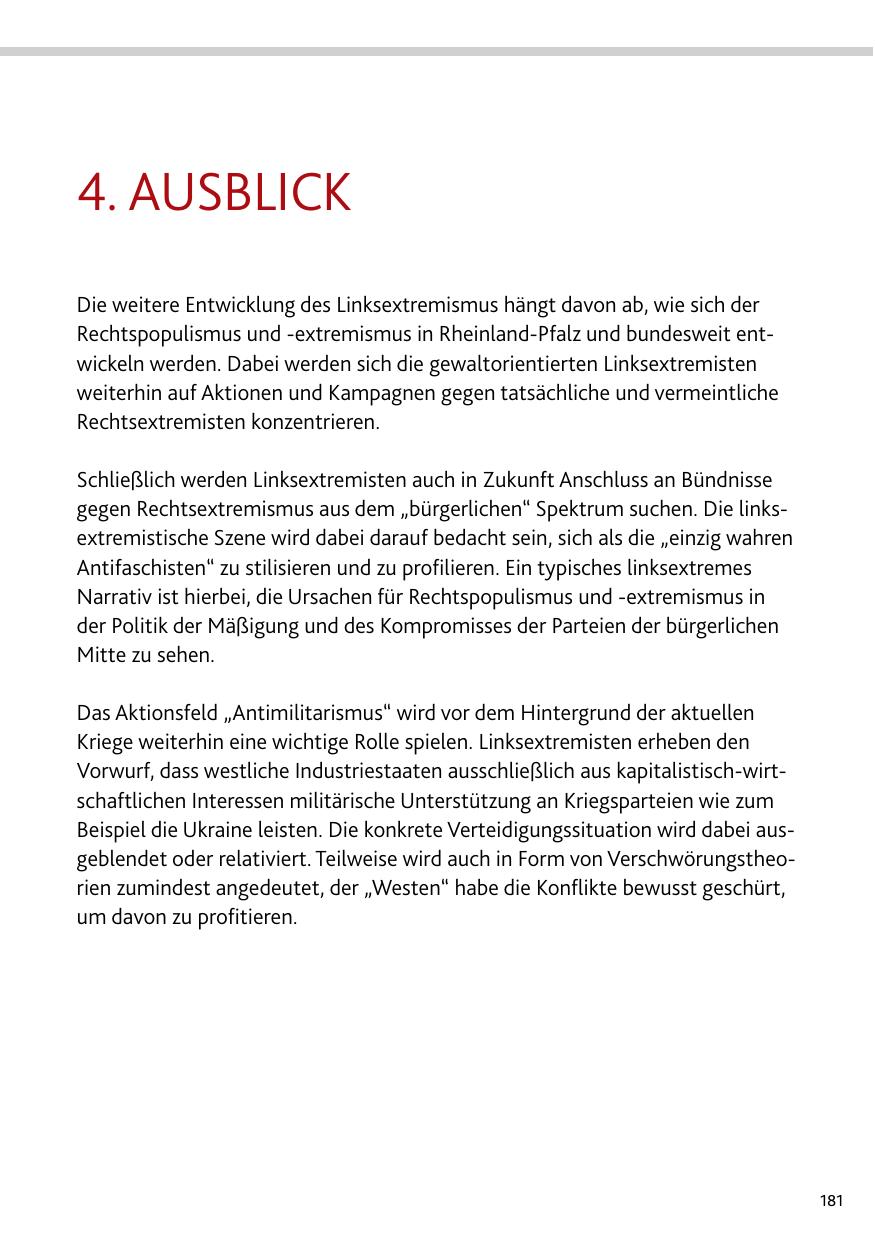 4. AUSBLICK

Die weitere Entwicklung des Linksextremismus hängt davon ab, wie sich der Rechtspopulismus und -extremismus in Rheinland-Pfalz und bundesweit entwickeln werden. Dabei werden sich die gewaltorientierten Linksextremisten weiterhin auf Aktionen und Kampagnen gegen tatsächliche und vermeintliche Rechtsextremisten konzentrieren.

Schließlich werden Linksextremisten auch in Zukunft Anschluss an Bündnisse gegen Rechtsextremismus aus dem „bürgerlichen“ Spektrum suchen. Die linksextremistische Szene wird dabei darauf bedacht sein, sich als die „einzig wahren Antifaschisten“ zu stilisieren und zu profilieren. Ein typisches linksextremes Narrativ ist hierbei, die Ursachen für Rechtspopulismus und -extremismus in der Politik der Mäßigung und des Kompromisses der Parteien der bürgerlichen Mitte zu sehen.

Das Aktionsfeld „Antimilitarismus“ wird vor dem Hintergrund der aktuellen Kriege weiterhin eine wichtige Rolle spielen. Linksextremisten erheben den Vorwurf, dass westliche Industriestaaten ausschließlich aus kapitalistisch-wirtschaftlichen Interessen militärische Unterstützung an Kriegsparteien wie zum Beispiel die Ukraine leisten. Die konkrete Verteidigungssituation wird dabei ausgeblendet oder relativiert. Teilweise wird auch in Form von Verschwörungstheorien zumindest angedeutet, der „Westen“ habe die Konflikte bewusst geschürt, um davon zu profitieren.

181